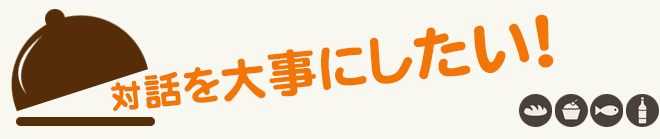 対話を大事にしたい!